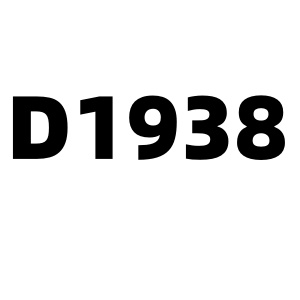 D1938